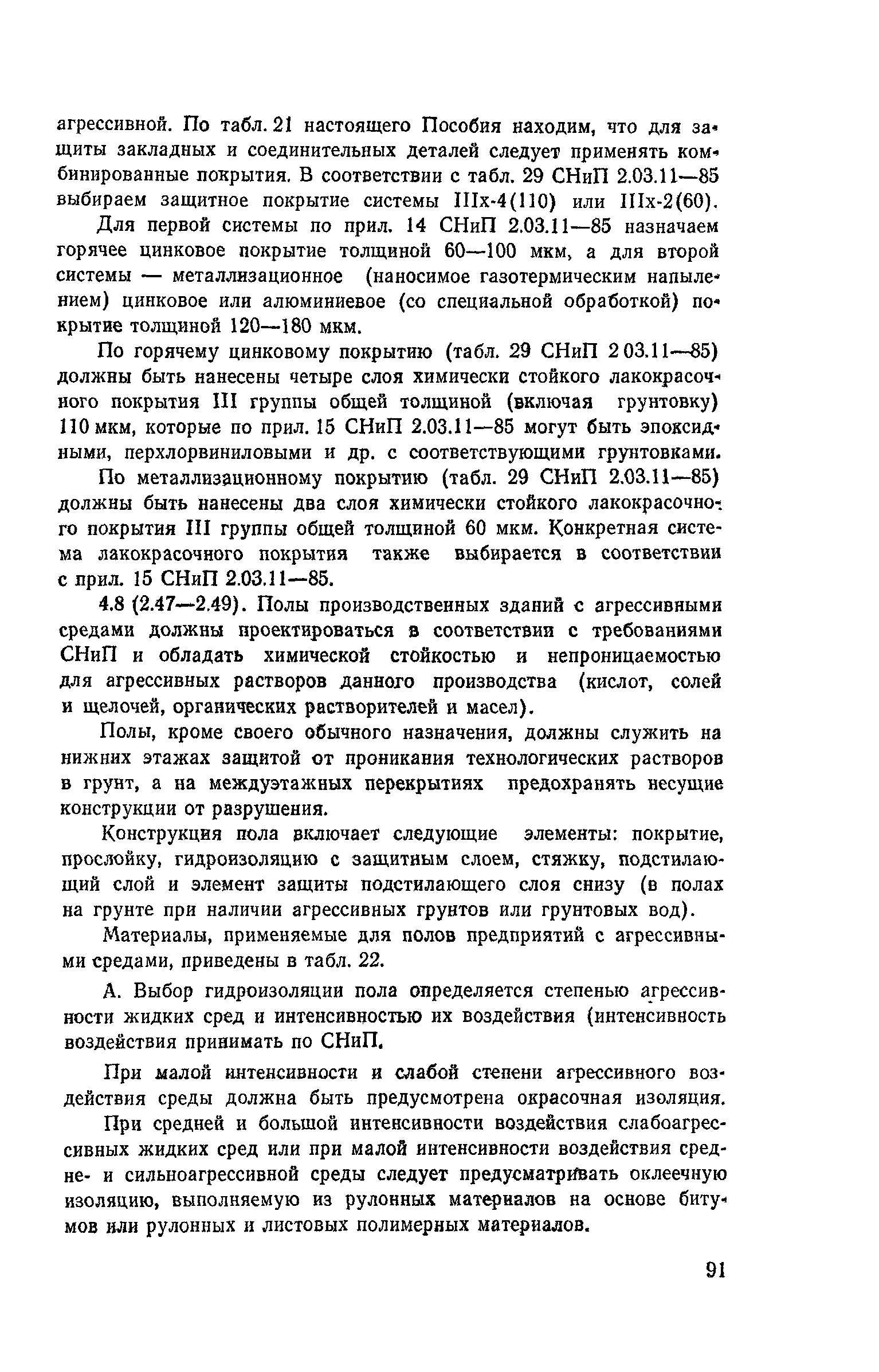 агрессивной. По табл. 21 настоящего Пособия находим, что для защиты закладных и соединительных деталей следует применять комбинированные покрытия. В соответствии с табл. 29 СНиП 2.03.11—85 выбираем защитное покрытие системы IIIх-4(110) или IIIх-2(60).

Для первой системы по прил. 14 СНиП 2.03.11—85 назначаем горячее цинковое покрытие толщиной 60—100 мкм, а для второй системы — металлизационное (наносимое газотермическим напылением) цинковое или алюминиевое (со специальной обработкой) покрытие толщиной 120—180 мкм.

По горячему цинковому покрытию (табл. 29 СНиП 2 03.11—85) должны быть нанесены четыре слоя химически стойкого лакокрасочного покрытия III группы общей толщиной (включая грунтовку) 110 мкм, которые по прил. 15 СНиП 2.03.11—85 могут быть эпоксидными, перхлорвиниловыми и др. с соответствующими грунтовками.

По металлизационному покрытию (табл. 29 СНиП 2.03.11—85) должны быть нанесены два слоя химически стойкого лакокрасочного покрытия III группы общей толщиной 60 мкм. Конкретная система лакокрасочного покрытия также выбирается в соответствии с прил. 15 СНиП 2.03.11—85.

4.8 (2.47—2.49). Полы производственных зданий с агрессивными средами должны проектироваться в соответствии с требованиями СНиП и обладать химической стойкостью и непроницаемостью для агрессивных растворов данного производства (кислот, солей и щелочей, органических растворителей и масел).

Полы, кроме своего обычного назначения, должны служить на нижних этажах защитой от проникания технологических растворов в грунт, а на междуэтажных перекрытиях предохранять несущие конструкции от разрушения.

Конструкция пола включает следующие элементы: покрытие, прослойку, гидроизоляцию с защитным слоем, стяжку, подстилающий слой и элемент защиты подстилающего слоя снизу (в полах на грунте при наличии агрессивных грунтов или грунтовых вод).

Материалы, применяемые для полов предприятий с агрессивными средами, приведены в табл. 22.

А. Выбор гидроизоляции пола определяется степенью агрессивности жидких сред и интенсивностью их воздействия (интенсивность воздействия принимать по СНиП.

При малой интенсивности и слабой степени агрессивного воздействия среды должна быть предусмотрена окрасочная изоляция.

При средней и большой интенсивности воздействия слабоагрессивных жидких сред или при малой интенсивности воздействия средне- и сильноагрессивной среды следует предусматривать оклеечную изоляцию, выполняемую из рулонных материалов на основе битумов или рулонных и листовых полимерных материалов.

91